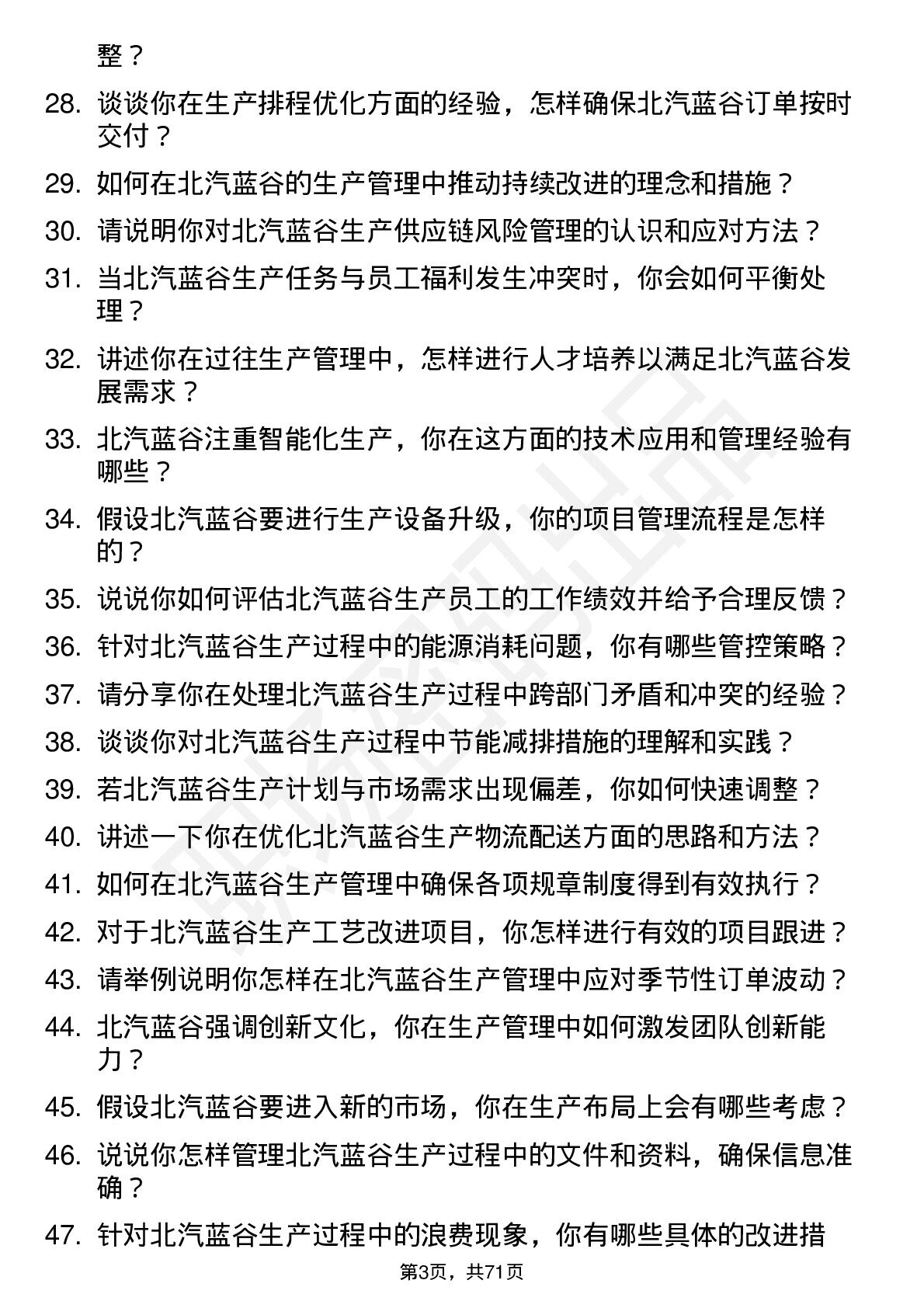 整？

28. 谈谈你在生产排程优化方面的经验，怎样确保北汽蓝谷订单按时交付？

29. 如何在北汽蓝谷的生产管理中推动持续改进的理念和措施？

30. 请说明你对北汽蓝谷生产供应链风险管理的认识和应对方法？

31. 当北汽蓝谷生产任务与员工福利发生冲突时，你会如何平衡处理？

32. 讲述你在过往生产管理中，怎样进行人才培养以满足北汽蓝谷发展需求？

33. 北汽蓝谷注重智能化生产，你在这方面的技术应用和管理经验有哪些？

34. 假设北汽蓝谷要进行生产设备升级，你的项目管理流程是怎样的？

35. 说说你如何评估北汽蓝谷生产员工的工作绩效并给予合理反馈？

36. 针对北汽蓝谷生产过程中的能源消耗问题，你有哪些管控策略？

37. 请分享你在处理北汽蓝谷生产过程中跨部门矛盾和冲突的经验？

38. 谈谈你对北汽蓝谷生产过程中节能减排措施的理解和实践？

39. 若北汽蓝谷生产计划与市场需求出现偏差，你如何快速调整？

40. 讲述一下你在优化北汽蓝谷生产物流配送方面的思路和方法？

41. 如何在北汽蓝谷生产管理中确保各项规章制度得到有效执行？

42. 对于北汽蓝谷生产工艺改进项目，你怎样进行有效的项目跟进？

43. 请举例说明你怎样在北汽蓝谷生产管理中应对季节性订单波动？

44. 北汽蓝谷强调创新文化，你在生产管理中如何激发团队创新能力？

45. 假设北汽蓝谷要进入新的市场，你在生产布局上会有哪些考虑？

46. 说说你怎样管理北汽蓝谷生产过程中的文件和资料，确保信息准确？

47. 针对北汽蓝谷生产过程中的浪费现象，你有哪些具体的改进措

第3页，共71页